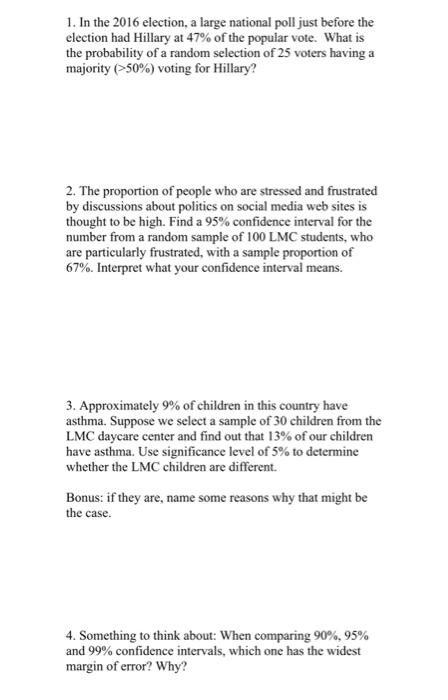 1. In the 2016 election, a large national poll just before the election had Hillary at 47% of the popular vote. What is the probability of a random selection of 25 voters having a majority (>50%) voting for Hillary?

2. The proportion of people who are stressed and frustrated by discussions about politics on social media web sites is thought to be high. Find a 95% confidence interval for the number from a random sample of 100 LMC students, who are particularly frustrated, with a sample proportion of 67%. Interpret what your confidence interval means.

3. Approximately 9% of children in this country have asthma. Suppose we select a sample of 30 children from the LMC daycare center and find out that 13% of our children have asthma. Use significance level of 5% to determine whether the LMC children are different.

Bonus: if they are, name some reasons why that might be the case.

4. Something to think about: When comparing 90%, 95% and 99% confidence intervals, which one has the widest margin of error? Why?